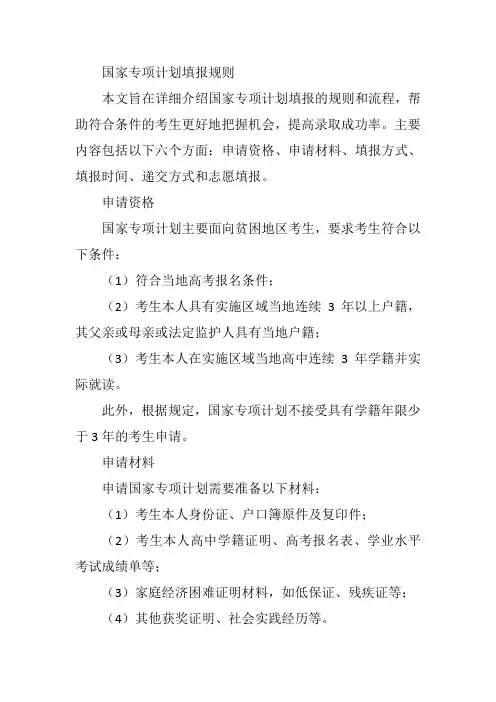 国家专项计划填报规则

本文旨在详细介绍国家专项计划填报的规则和流程，帮助符合条件的考生更好地把握机会，提高录取成功率。主要内容包括以下六个方面：申请资格、申请材料、填报方式、填报时间、递交方式和志愿填报。

申请资格

国家专项计划主要面向贫困地区考生，要求考生符合以下条件：

（1）符合当地高考报名条件；

（2）考生本人具有实施区域当地连续 3 年以上户籍，其父亲或母亲或法定监护人具有当地户籍；

（3）考生本人在实施区域当地高中连续 3 年学籍并实际就读。

此外，根据规定，国家专项计划不接受具有学籍年限少于 3 年的考生申请。

申请材料

申请国家专项计划需要准备以下材料：

（1）考生本人身份证、户口簿原件及复印件；

（2）考生本人高中学籍证明、高考报名表、学业水平考试成绩单等；

（3）家庭经济困难证明材料，如低保证、残疾证等；

（4）其他获奖证明、社会实践经历等。